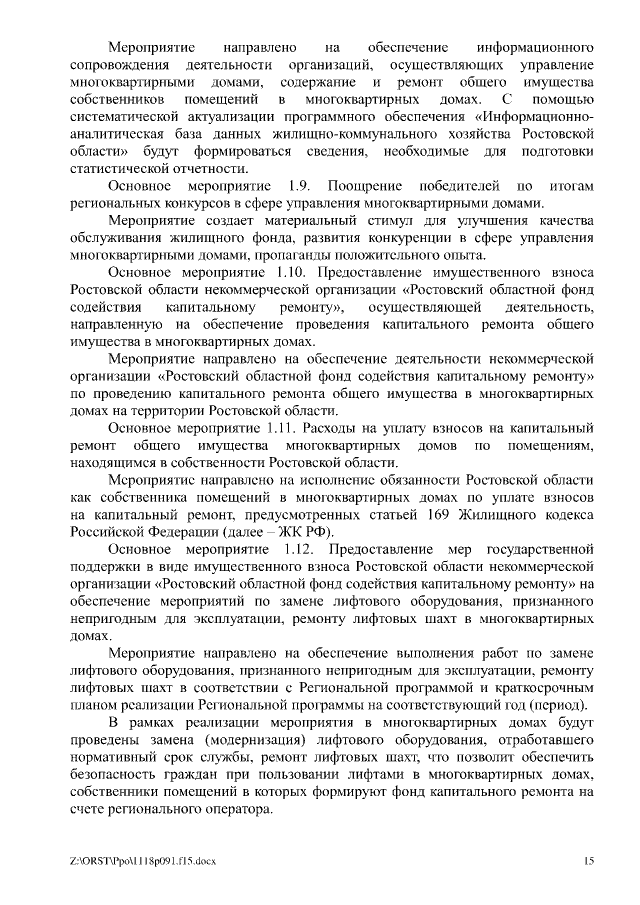 Мероприятие направлено на обеспечение информационного сопровождения деятельности организаций, осуществляющих управление многоквартирными домами, содержание и ремонт общего имущества собственников помещений в многоквартирных домах. С помощью систематической актуализации программного обеспечения «Информационно-аналитическая база данных жилищно-коммунального хозяйства Ростовской области» будут формироваться сведения, необходимые для подготовки статистической отчетности.

Основное мероприятие 1.9. Поощрение победителей по итогам региональных конкурсов в сфере управления многоквартирными домами.

Мероприятие создает материальный стимул для улучшения качества обслуживания жилищного фонда, развития конкуренции в сфере управления многоквартирными домами, пропаганды положительного опыта.

Основное мероприятие 1.10. Предоставление имущественного взноса Ростовской области некоммерческой организации «Ростовский областной фонд содействия капитальному ремонту», осуществляющей деятельность, направленную на обеспечение проведения капитального ремонта общего имущества в многоквартирных домах.

Мероприятие направлено на обеспечение деятельности некоммерческой организации «Ростовский областной фонд содействия капитальному ремонту» по проведению капитального ремонта общего имущества в многоквартирных домах на территории Ростовской области.

Основное мероприятие 1.11. Расходы на уплату взносов на капитальный ремонт общего имущества многоквартирных домов по помещениям, находящимся в собственности Ростовской области.

Мероприятие направлено на исполнение обязанности Ростовской области как собственника помещений в многоквартирных домах по уплате взносов на капитальный ремонт, предусмотренных статьей 169 Жилищного кодекса Российской Федерации (далее – ЖК РФ).

Основное мероприятие 1.12. Предоставление мер государственной поддержки в виде имущественного взноса Ростовской области некоммерческой организации «Ростовский областной фонд содействия капитальному ремонту» на обеспечение мероприятий по замене лифтового оборудования, признанного непригодным для эксплуатации, ремонту лифтовых шахт в многоквартирных домах.

Мероприятие направлено на обеспечение выполнения работ по замене лифтового оборудования, признанного непригодным для эксплуатации, ремонту лифтовых шахт в соответствии с Региональной программой и краткосрочным планом реализации Региональной программы на соответствующий год (период).

В рамках реализации мероприятия в многоквартирных домах будут проведены замена (модернизация) лифтового оборудования, отработавшего нормативный срок службы, ремонт лифтовых шахт, что позволит обеспечить безопасность граждан при пользовании лифтами в многоквартирных домах, собственники помещений в которых формируют фонд капитального ремонта на счете регионального оператора.

Z:\ORST\Ppo\1118p091.f15.docx 15